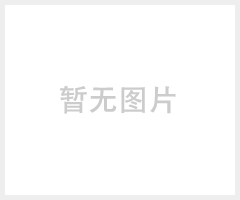 暂无图片